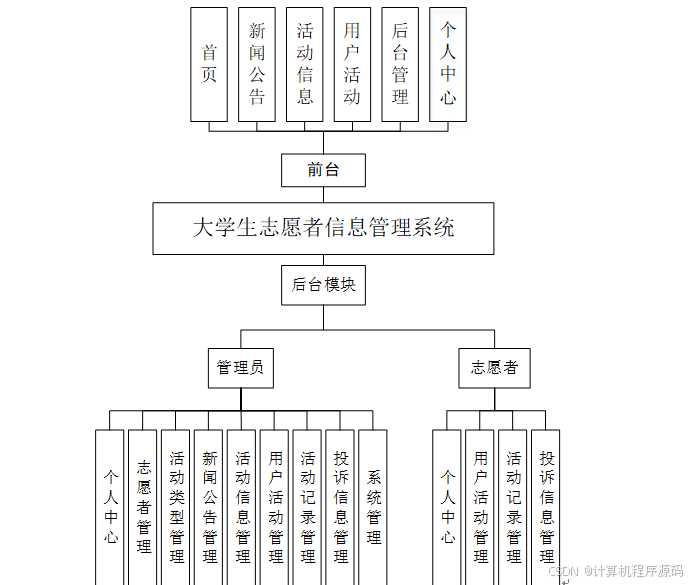 首页

新闻公告

活动信息

用户活动

后台管理

个人中心

前台

大学生志愿者信息管理系统

后台模块

管理员

志愿者

个人中心

志愿者管理

活动类型管理

新闻公告管理

活动信息管理

用户活动管理

活动记录管理

投诉信息管理

系统管理

个人中心

用户活动管理

活动记录管理

投诉信息管理

CSDN @计算机程序源码